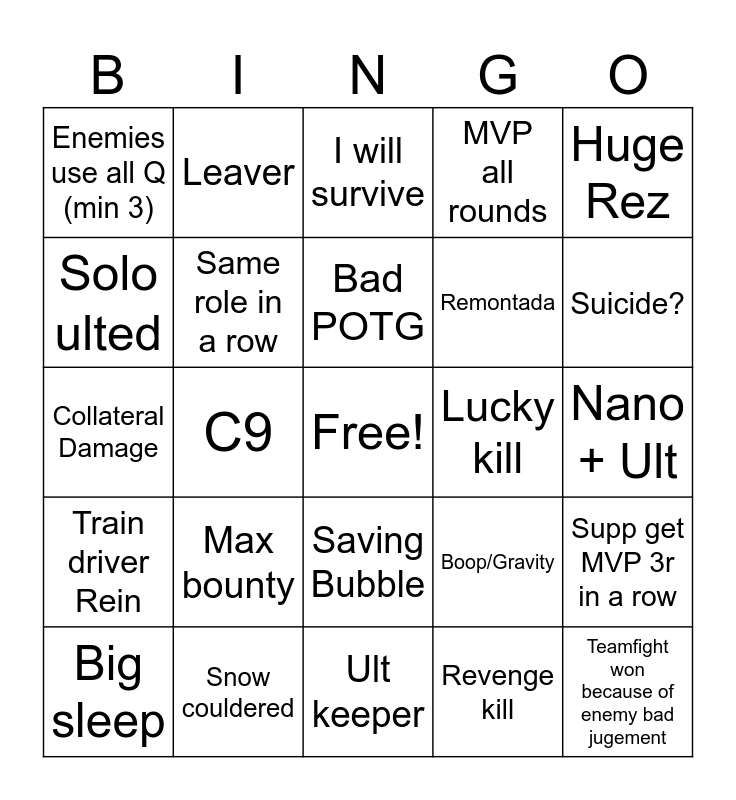 | B | I | N | G | O |
|---|---|---|---|---|
| Enemies use all Q (min 3) | Leaver | I will survive | MVP all rounds | Huge Rez |
| Solo ulted | Same role in a row | Bad POTG | Remontada | Suicide? |
| Collateral Damage | C9 | Free! | Lucky kill | Nano + Ult |
| Train driver Rein | Max bounty | Saving Bubble | Boop/Gravity | Supp get MVP 3r in a row |
| Big sleep | Snow couldered | Ult keeper | Revenge kill | Teamfight won because of enemy bad jugement |